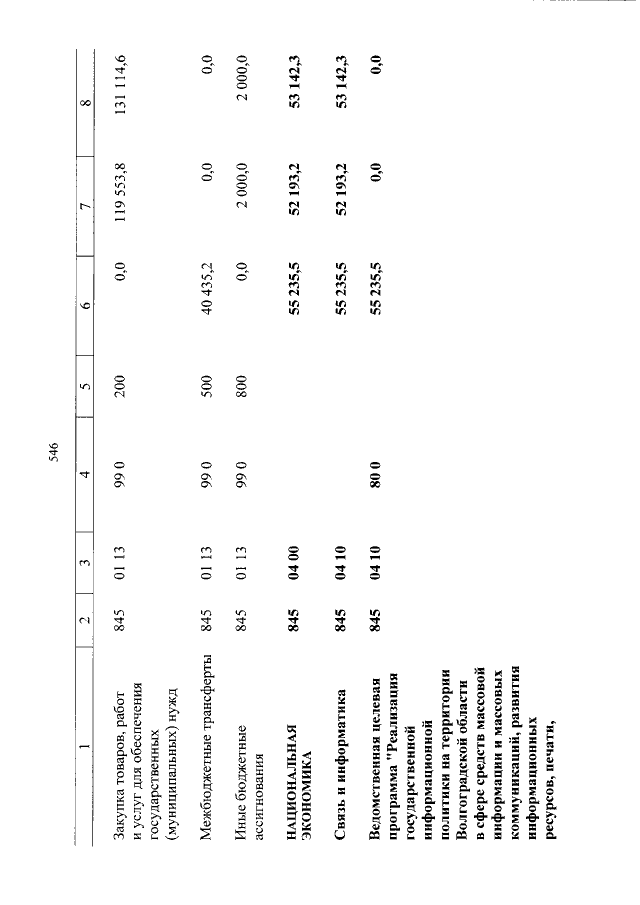 546

| 1 | 2 | 3 | 4 | 5 | 6 | 7 | 8 |
|---|---|---|---|---|---|---|---|
| Закупка товаров, работ и услуг для обеспечения государственных (муниципальных) нужд | 845 | 01 13 | 99 0 | 200 | 0,0 | 119 553,8 | 131 114,6 |
| Межбюджетные трансферты | 845 | 01 13 | 99 0 | 500 | 40 435,2 | 0,0 | 0,0 |
| Иные бюджетные ассигнования | 845 | 01 13 | 99 0 | 800 | 0,0 | 2 000,0 | 2 000,0 |
| НАЦИОНАЛЬНАЯ ЭКОНОМИКА | 845 | 04 00 | | | 55 235,5 | 52 193,2 | 53 142,3 |
| Связь и информатика | 845 | 04 10 | | | 55 235,5 | 52 193,2 | 53 142,3 |
| Ведомственная целевая программа "Реализация государственной информационной политики на территории Волгоградской области в сфере средств массовой информации и массовых коммуникаций, развития информационных ресурсов, печати, | 845 | 04 10 | 80 0 | | 55 235,5 | 0,0 | 0,0 |